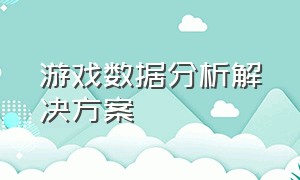 游戏数据分析解决方案